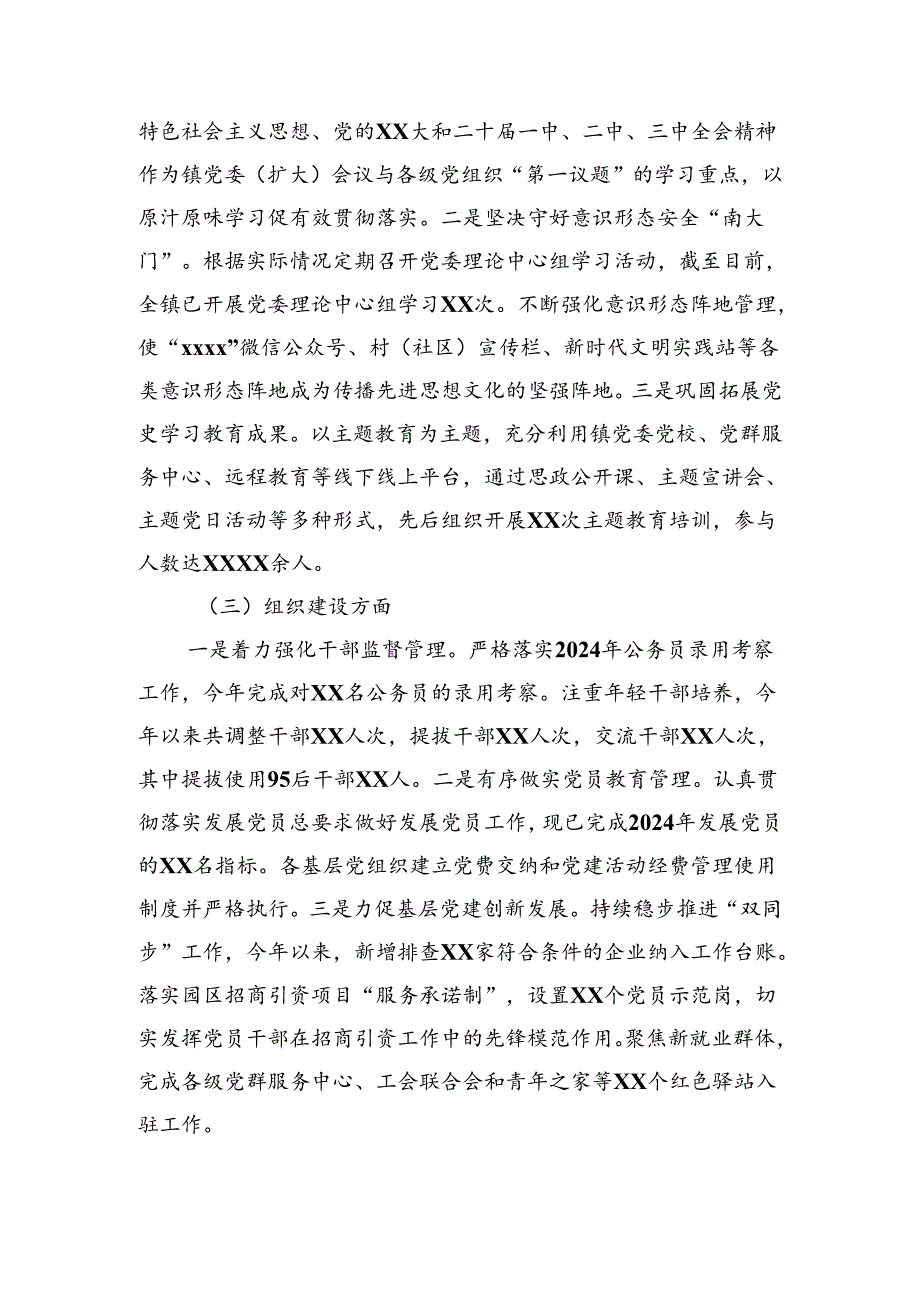 特色社会主义思想、党的XX大和二十届一中、二中、三中全会精神作为镇党委（扩大）会议与各级党组织“第一议题”的学习重点，以原汁原味学习促有效贯彻落实。二是坚决守好意识形态安全“南大门”。根据实际情况定期召开党委理论中心组学习活动，截至目前，全镇已开展党委理论中心组学习XX次。不断强化意识形态阵地管理，使“xxxx”微信公众号、村（社区）宣传栏、新时代文明实践站等各类意识形态阵地成为传播先进思想文化的坚强阵地。三是巩固拓展党史学习教育成果。以主题教育为主题，充分利用镇党委党校、党群服务中心、远程教育等线下线上平台，通过思政公开课、主题宣讲会、主题党日活动等多种形式，先后组织开展XX次主题教育培训，参与人数达XXXX余人。

（三）组织建设方面

一是着力强化干部监督管理。严格落实2024年公务员录用考察工作，今年完成对XX名公务员的录用考察。注重年轻干部培养，今年以来共调整干部XX人次，提拔干部XX人次，交流干部XX人次，其中提拔使用95后干部XX人。二是有序做实党员教育管理。认真贯彻落实发展党员总要求做好发展党员工作，现已完成2024年发展党员的XX名指标。各基层党组织建立党费交纳和党建活动经费管理使用制度并严格执行。三是力促基层党建创新发展。持续稳步推进“双同步”工作，今年以来，新增排查XX家符合条件的企业纳入工作台账。落实园区招商引资项目“服务承诺制”，设置XX个党员示范岗，切实发挥党员干部在招商引资工作中的先锋模范作用。聚焦新就业群体，完成各级党群服务中心、工会联合会和青年之家等XX个红色驿站入驻工作。